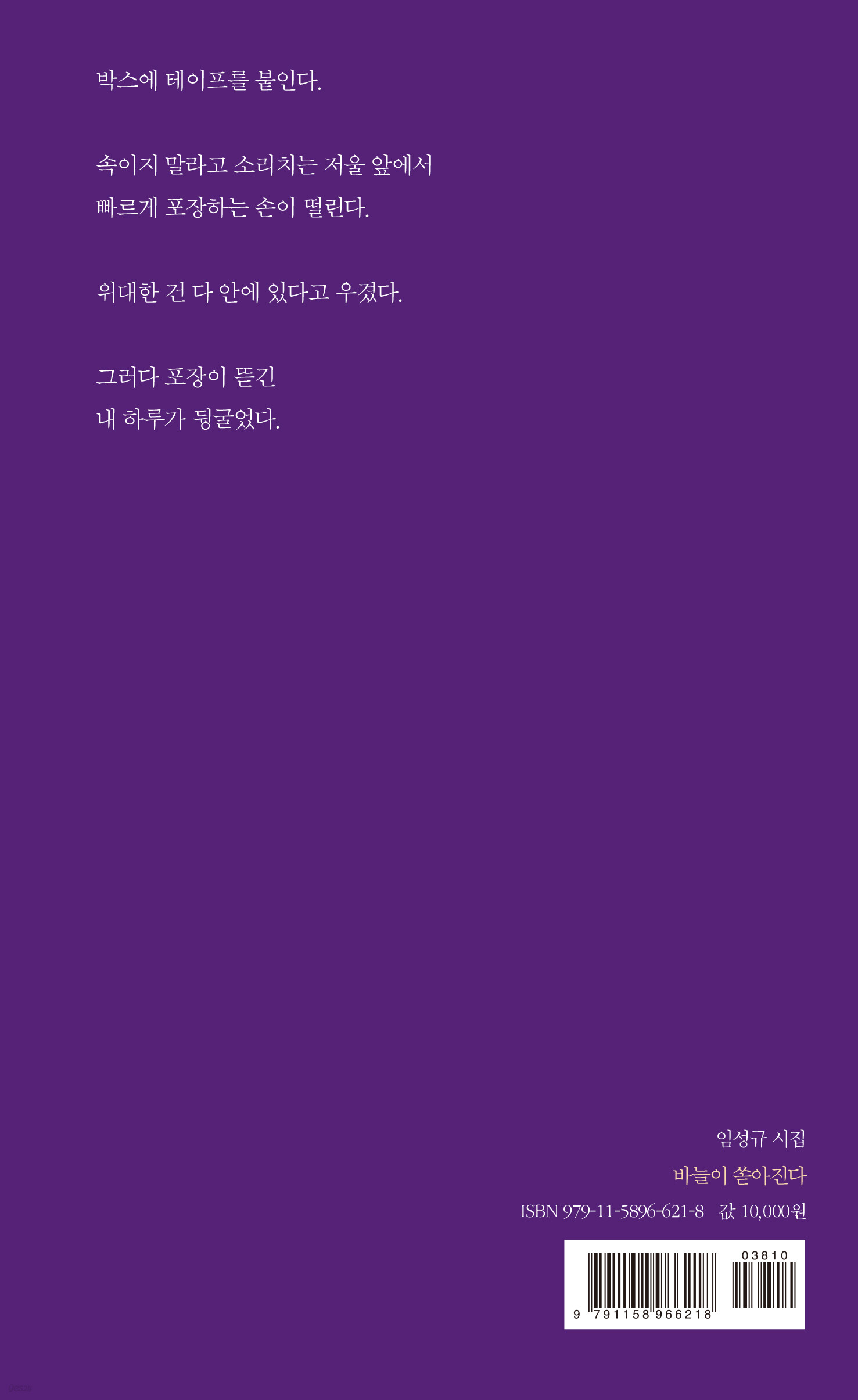 박스에 테이프를 붙인다.

속이지 말라고 소리치는 저울 앞에서
빠르게 포장하는 손이 떨린다.

위대한 건 다 안에 있다고 우겼다.

그러다 포장이 뜯긴
내 하루가 뒹굴었다.

임성규 시집
바늘이 쏟아진다
ISBN 979-11-5896-621-8 값 10,000원

03810
9 791158 966218